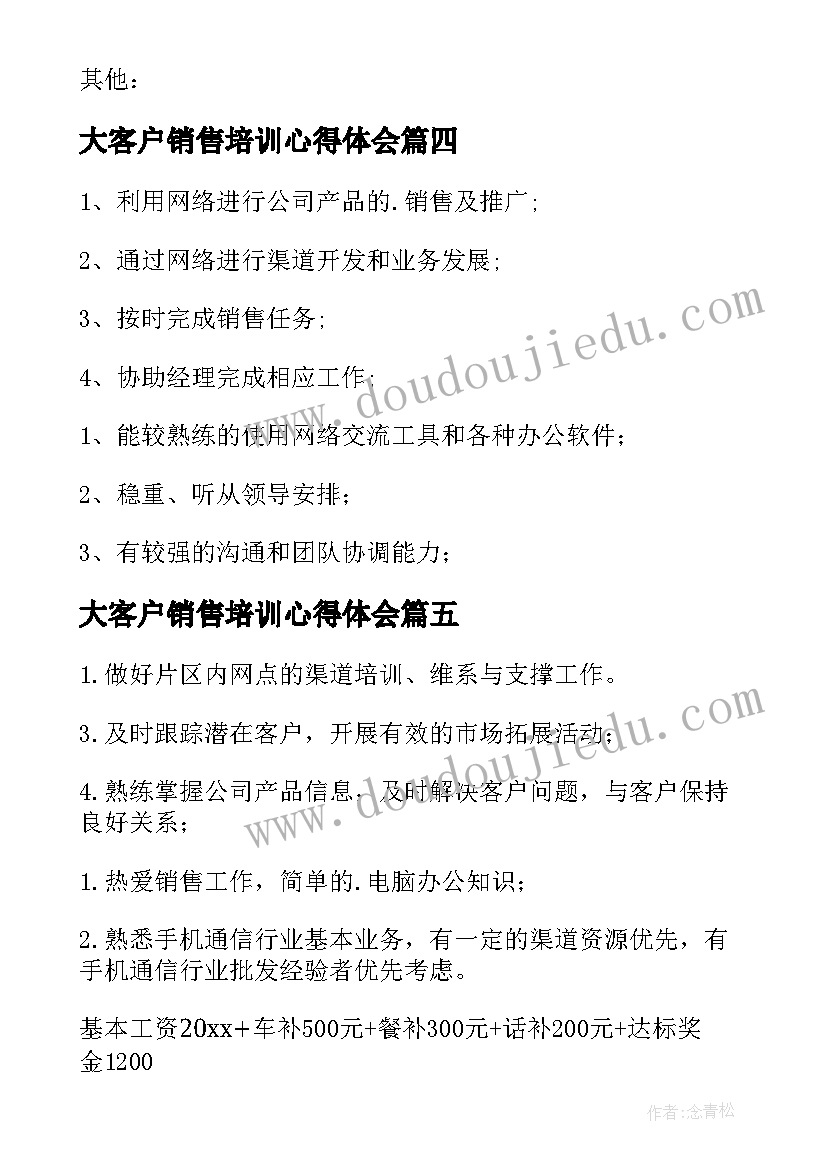 其他：

大客户销售培训心得体会篇四

1、利用网络进行公司产品的.销售及推广;

2、通过网络进行渠道开发和业务发展;

3、按时完成销售任务;

4、协助经理完成相应工作;

1、能较熟练的使用网络交流工具和各种办公软件；

2、稳重、听从领导安排；

3、有较强的沟通和团队协调能力；

大客户销售培训心得体会篇五

1.做好片区内网点的渠道培训、维系与支撑工作。

3.及时跟踪潜在客户，开展有效的市场拓展活动；

4.熟练掌握公司产品信息，及时解决客户问题，与客户保持良好关系；

1.热爱销售工作，简单的.电脑办公知识；

2.熟悉手机通信行业基本业务，有一定的渠道资源优先，有手机通信行业批发经验者优先考虑。

基本工资20xx+车补500元+餐补300元+话补200元+达标奖金1200

www.doudoujiedu.com

www.doudoujiedu.com

作者:念青松